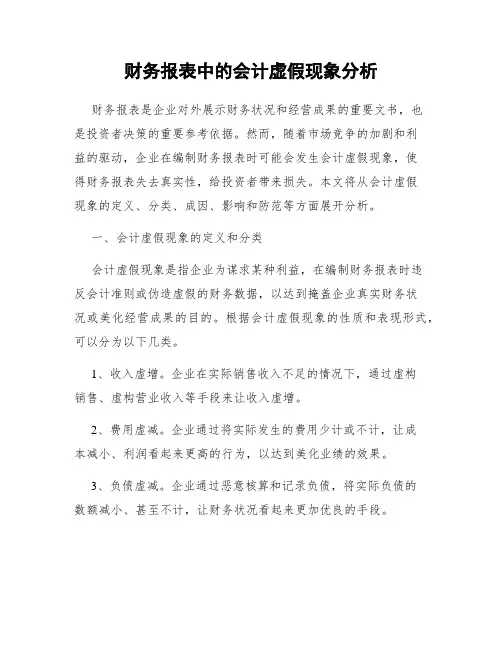 财务报表中的会计虚假现象分析

财务报表是企业对外展示财务状况和经营成果的重要文书，也是投资者决策的重要参考依据。然而，随着市场竞争的加剧和利益的驱动，企业在编制财务报表时可能会发生会计虚假现象，使得财务报表失去真实性，给投资者带来损失。本文将从会计虚假现象的定义、分类、成因、影响和防范等方面展开分析。

一、会计虚假现象的定义和分类

会计虚假现象是指企业为谋求某种利益，在编制财务报表时违反会计准则或伪造虚假的财务数据，以达到掩盖企业真实财务状况或美化经营成果的目的。根据会计虚假现象的性质和表现形式，可以分为以下几类。

1、收入虚增。企业在实际销售收入不足的情况下，通过虚构销售、虚构营业收入等手段来让收入虚增。

2、费用虚减。企业通过将实际发生的费用少计或不计，让成本减小、利润看起来更高的行为，以达到美化业绩的效果。

3、负债虚减。企业通过恶意核算和记录负债，将实际负债的数额减小、甚至不计，让财务状况看起来更加优良的手段。